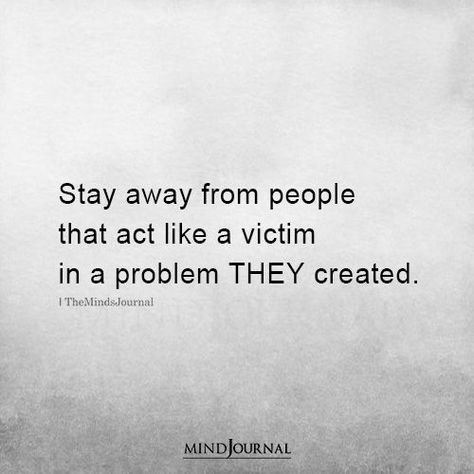 Stay away from people that act like a victim in a problem THEY created.

| TheMindsJournal

MINDJOURNAL